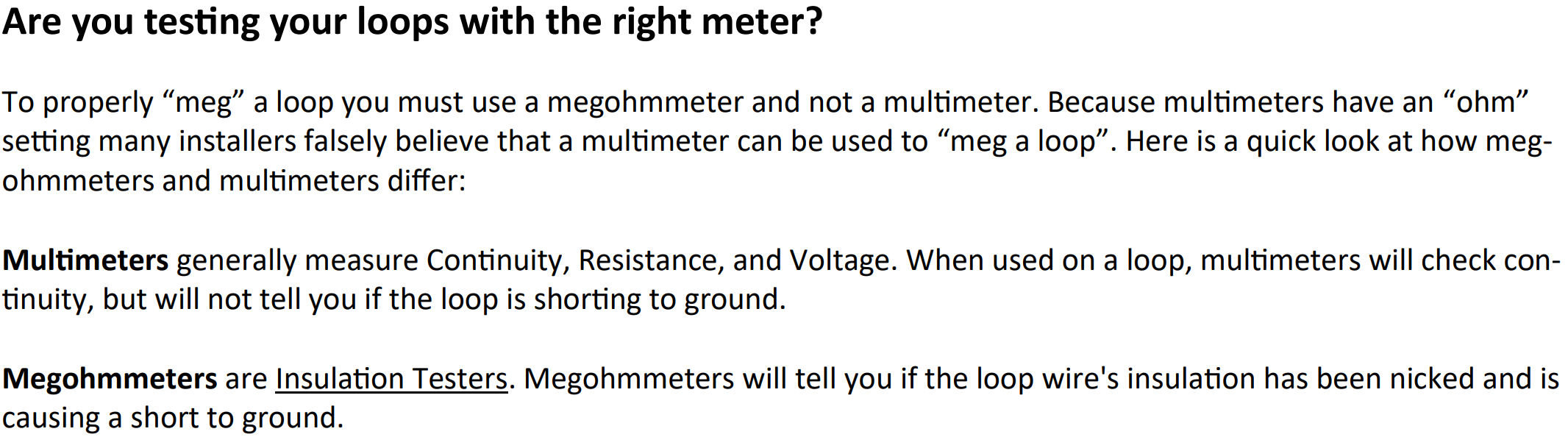 Are you testing your loops with the right meter?

To properly "meg" a loop you must use a megohmmeter and not a multimeter. Because multimeters have an "ohm" setting many installers falsely believe that a multimeter can be used to "meg a loop". Here is a quick look at how megohmmeters and multimeters differ:

Multimeters generally measure Continuity, Resistance, and Voltage. When used on a loop, multimeters will check continuity, but will not tell you if the loop is shorting to ground.

Megohmmeters are Insulation Testers. Megohmmeters will tell you if the loop wire's insulation has been nicked and is causing a short to ground.